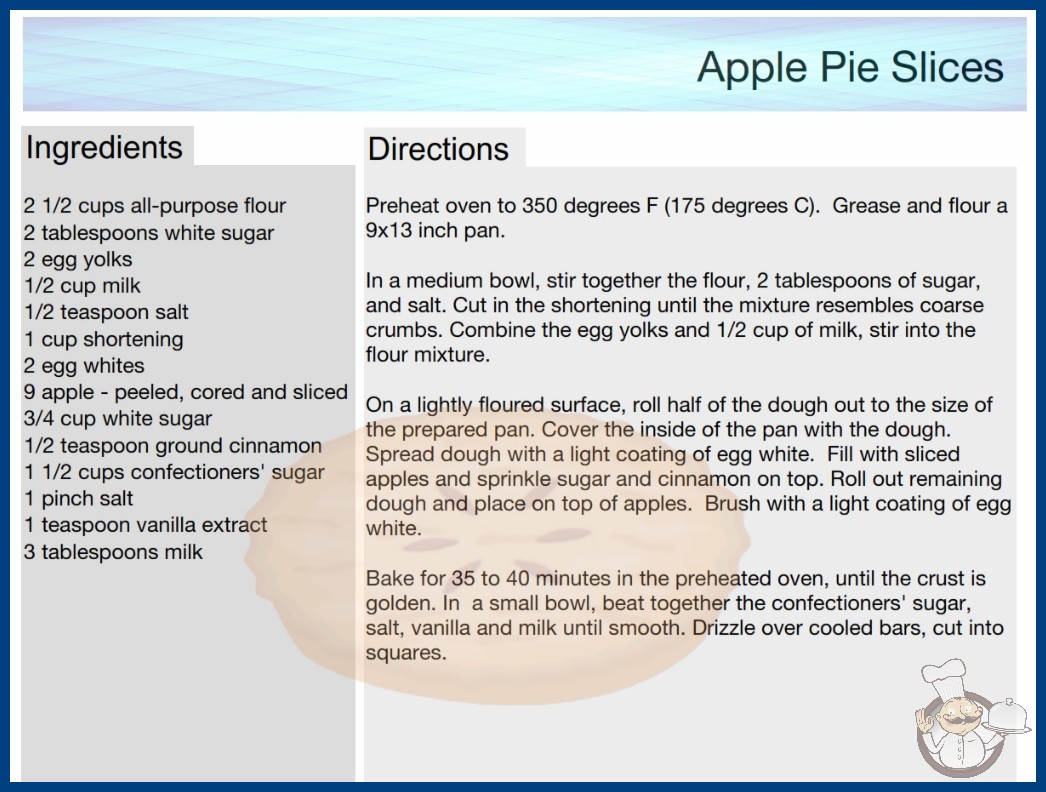 Apple Pie Slices

Ingredients

2 1/2 cups all-purpose flour
2 tablespoons white sugar
2 egg yolks
1/2 cup milk
1/2 teaspoon salt
1 cup shortening
2 egg whites
9 apple - peeled, cored and sliced
3/4 cup white sugar
1/2 teaspoon ground cinnamon
1 1/2 cups confectioners' sugar
1 pinch salt
1 teaspoon vanilla extract
3 tablespoons milk

Directions

Preheat oven to 350 degrees F (175 degrees C). Grease and flour a 9x13 inch pan.

In a medium bowl, stir together the flour, 2 tablespoons of sugar, and salt. Cut in the shortening until the mixture resembles coarse crumbs. Combine the egg yolks and 1/2 cup of milk, stir into the flour mixture.

On a lightly floured surface, roll half of the dough out to the size of the prepared pan. Cover the inside of the pan with the dough. Spread dough with a light coating of egg white. Fill with sliced apples and sprinkle sugar and cinnamon on top. Roll out remaining dough and place on top of apples. Brush with a light coating of egg white.

Bake for 35 to 40 minutes in the preheated oven, until the crust is golden. In a small bowl, beat together the confectioners' sugar, salt, vanilla and milk until smooth. Drizzle over cooled bars, cut into squares.